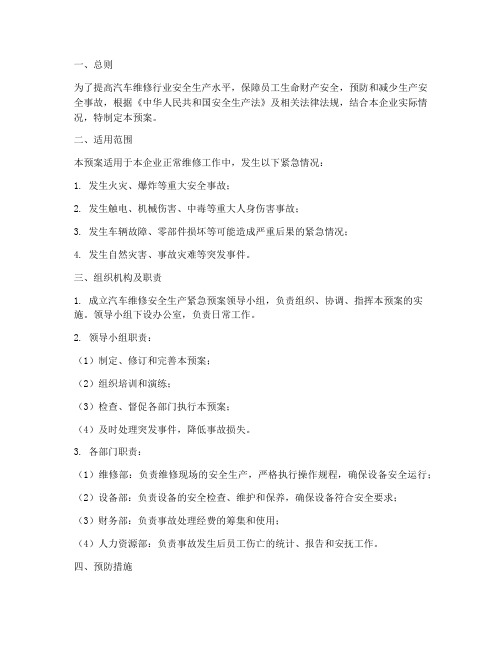 一、总则

为了提高汽车维修行业安全生产水平，保障员工生命财产安全，预防和减少生产安全事故，根据《中华人民共和国安全生产法》及相关法律法规，结合本企业实际情况，特制定本预案。

二、适用范围

本预案适用于本企业正常维修工作中，发生以下紧急情况：

1. 发生火灾、爆炸等重大安全事故；

2. 发生触电、机械伤害、中毒等重大人身伤害事故；

3. 发生车辆故障、零部件损坏等可能造成严重后果的紧急情况；

4. 发生自然灾害、事故灾难等突发事件。

三、组织机构及职责

1. 成立汽车维修安全生产紧急预案领导小组，负责组织、协调、指挥本预案的实施。领导小组下设办公室，负责日常工作。

2. 领导小组职责：

（1）制定、修订和完善本预案；

（2）组织培训和演练；

（3）检查、督促各部门执行本预案；

（4）及时处理突发事件，降低事故损失。

3. 各部门职责：

（1）维修部：负责维修现场的安全生产，严格执行操作规程，确保设备安全运行；

（2）设备部：负责设备的安全检查、维护和保养，确保设备符合安全要求；

（3）财务部：负责事故处理经费的筹集和使用；

（4）人力资源部：负责事故发生后员工伤亡的统计、报告和安抚工作。

四、预防措施